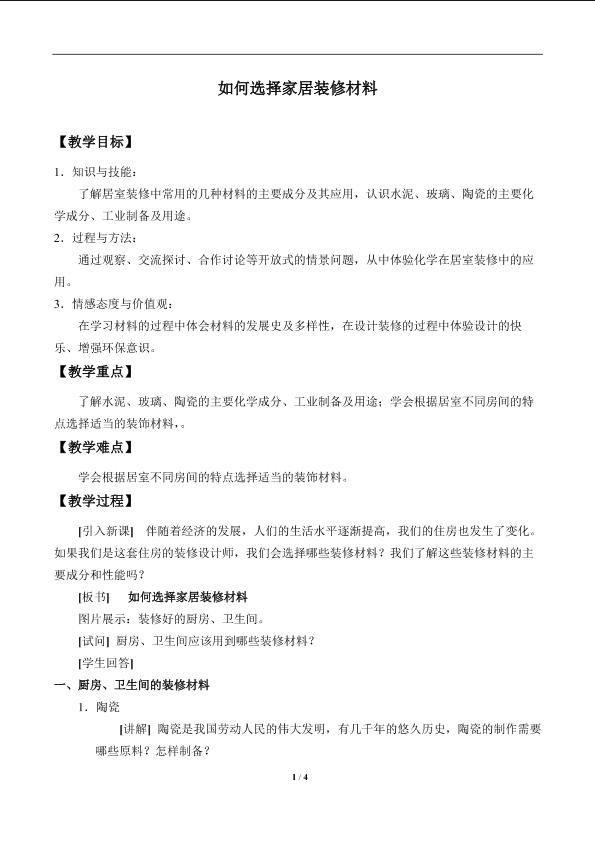 如何选择家居装修材料

【教学目标】

1．知识与技能：

了解居室装修中常用的几种材料的主要成分及其应用，认识水泥、玻璃、陶瓷的主要化学成分、工业制备及用途。

2．过程与方法：

通过观察、交流探讨、合作讨论等开放式的情景问题，从中体验化学在居室装修中的应用。

3．情感态度与价值观：

在学习材料的过程中体会材料的发展史及多样性，在设计装修的过程中体验设计的快乐、增强环保意识。

【教学重点】

了解水泥、玻璃、陶瓷的主要化学成分、工业制备及用途；学会根据居室不同房间的特点选择适当的装饰材料，。

【教学难点】

学会根据居室不同房间的特点选择适当的装饰材料。

【教学过程】

[引入新课] 伴随着经济的发展，人们的生活水平逐渐提高，我们的住房也发生了变化。如果我们是这套住房的装修设计师，我们会选择哪些装修材料？我们了解这些装修材料的主要成分和性能吗？

[板书] 如何选择家居装修材料

图片展示：装修好的厨房、卫生间。

[试问] 厨房、卫生间应该用到哪些装修材料？

[学生回答]

一、厨房、卫生间的装修材料

1．陶瓷

[讲解] 陶瓷是我国劳动人民的伟大发明，有几千年的悠久历史，陶瓷的制作需要哪些原料？怎样制备？

1 / 4